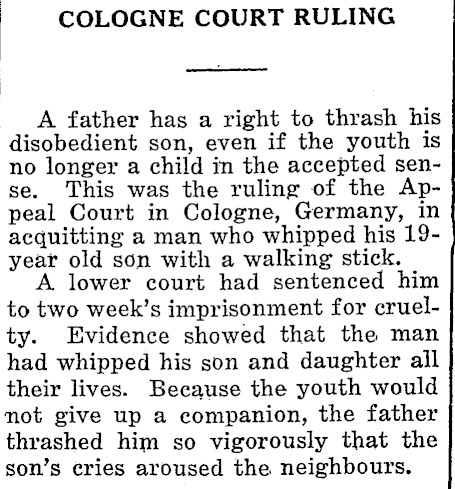 COLOGNE COURT RULING

A father has a right to thrash his disobedient son, even if the youth is no longer a child in the accepted sense. This was the ruling of the Appeal Court in Cologne, Germany, in acquitting a man who whipped his 19-year old son with a walking stick.

A lower court had sentenced him to two week's imprisonment for cruelty. Evidence showed that the man had whipped his son and daughter all their lives. Because the youth would not give up a companion, the father thrashed him so vigorously that the son's cries aroused the neighbours.